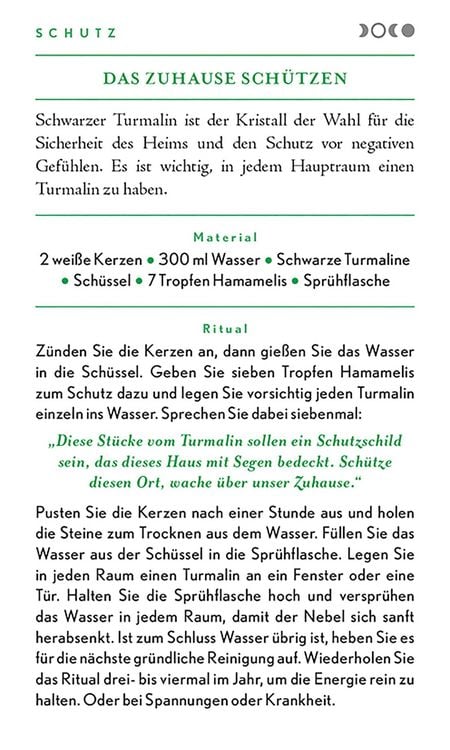 SCHUTZ

DAS ZUHAUSE SCHÜTZEN

Schwarzer Turmalin ist der Kristall der Wahl für die Sicherheit des Heims und den Schutz vor negativen Gefühlen. Es ist wichtig, in jedem Hauptraum einen Turmalin zu haben.

Material

2 weiße Kerzen • 300 ml Wasser • Schwarze Turmaline • Schüssel • 7 Tropfen Hamamelis • Sprühflasche

Ritual

Zünden Sie die Kerzen an, dann gießen Sie das Wasser in die Schüssel. Geben Sie sieben Tropfen Hamamelis zum Schutz dazu und legen Sie vorsichtig jeden Turmalin einzeln ins Wasser. Sprechen Sie dabei siebenmal:

„Diese Stücke vom Turmalin sollen ein Schutzschild sein, das dieses Haus mit Segen bedeckt. Schütze diesen Ort, wache über unser Zuhause."

Pusten Sie die Kerzen nach einer Stunde aus und holen die Steine zum Trocknen aus dem Wasser. Füllen Sie das Wasser aus der Schüssel in die Sprühflasche. Legen Sie in jeden Raum einen Turmalin an ein Fenster oder eine Tür. Halten Sie die Sprühflasche hoch und versprühen das Wasser in jedem Raum, damit der Nebel sich sanft herabsenkt. Ist zum Schluss Wasser übrig ist, heben Sie es für die nächste gründliche Reinigung auf. Wiederholen Sie das Ritual drei- bis viermal im Jahr, um die Energie rein zu halten. Oder bei Spannungen oder Krankheit.